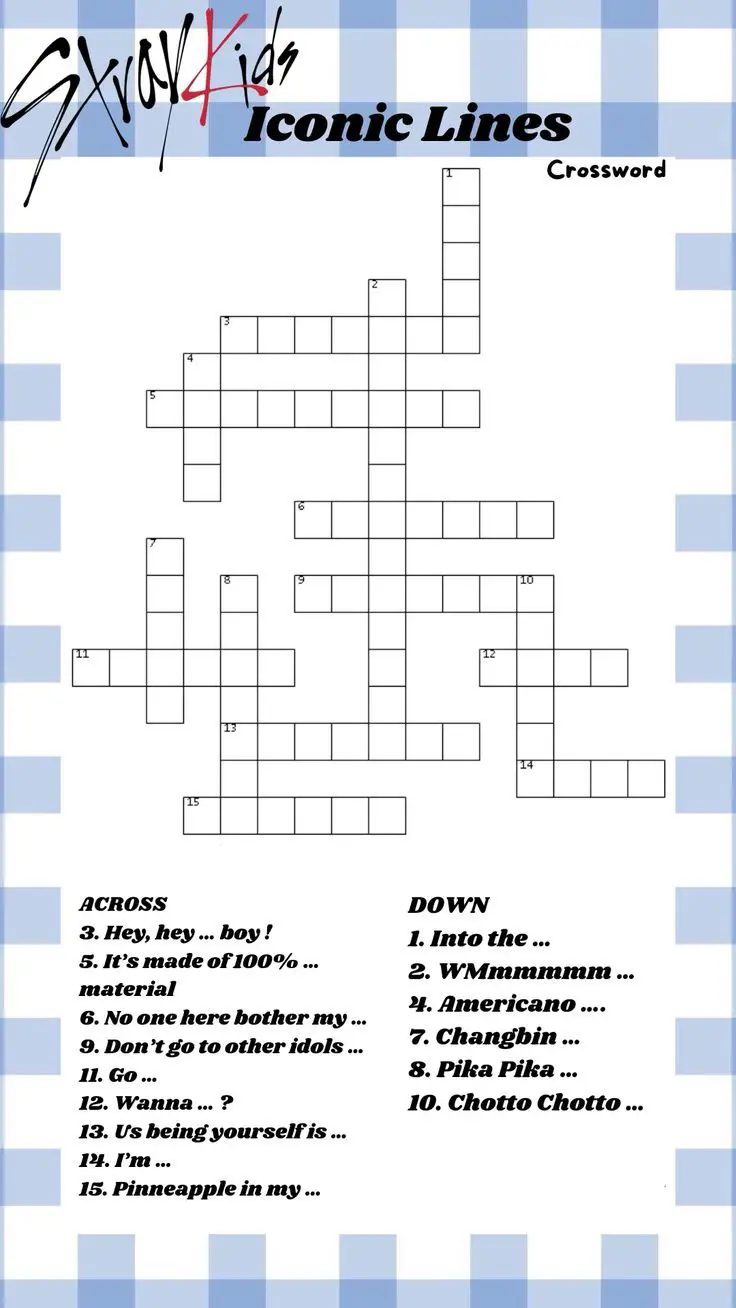 Stray Kids
Iconic Lines
Crossword

1
2
3
4
5
6
7
8
9
10
11
12
13
14
15

ACROSS
3. Hey, hey ... boy !
5. It's made of 100% ... material
6. No one here bother my ...
9. Don't go to other idols ...
11. Go ...
12. Wanna ... ?
13. Us being yourself is ...
14. I'm ...
15. Pinneapple in my ...

DOWN
1. Into the ...
2. WMmmmmm ...
4. Americano ....
7. Changbin ...
8. Pika Pika ...
10. Chotto Chotto ...